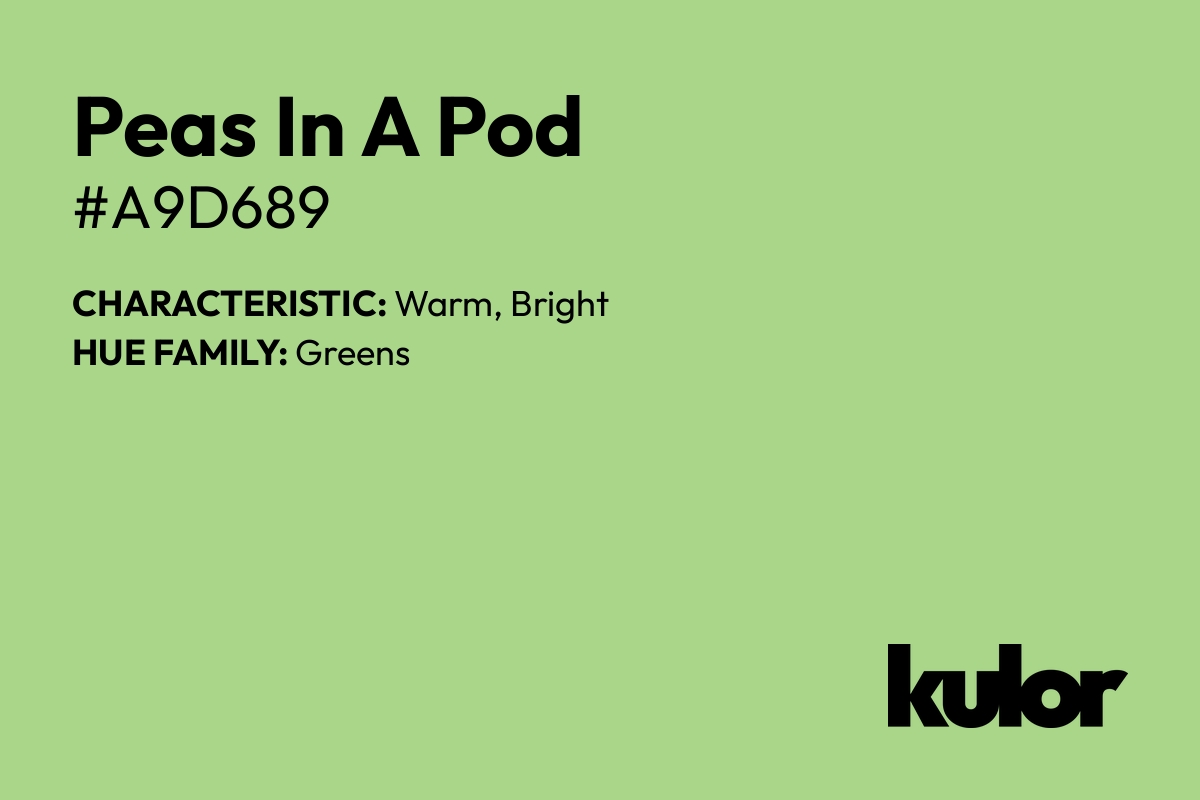 Peas In A Pod
#A9D689

CHARACTERISTIC: Warm, Bright
HUE FAMILY: Greens

kulor